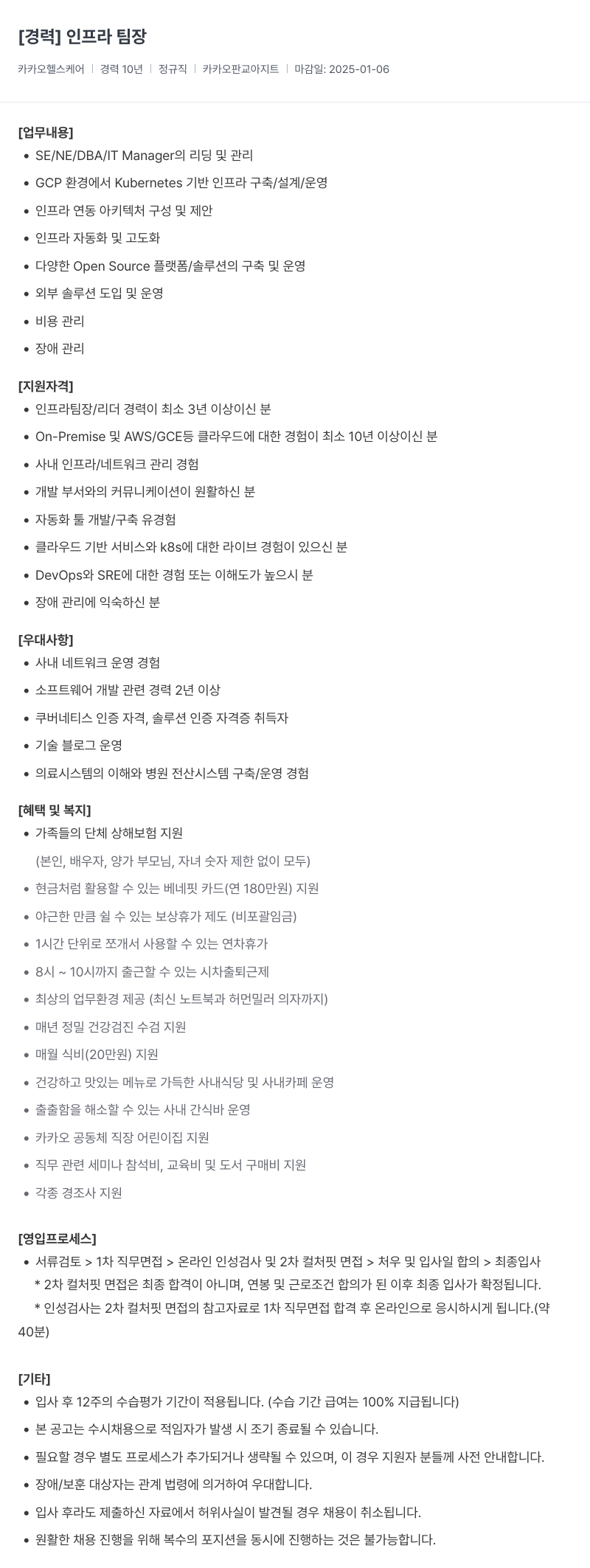 [경력] 인프라 팀장

카카오헬스케어 | 경력 10년 | 정규직 | 카카오판교아지트 | 마감일: 2025-01-06

[업무내용]
- SE/NE/DBA/IT Manager의 리딩 및 관리
- GCP 환경에서 Kubernetes 기반 인프라 구축/설계/운영
- 인프라 연동 아키텍처 구성 및 제안
- 인프라 자동화 및 고도화
- 다양한 Open Source 플랫폼/솔루션의 구축 및 운영
- 외부 솔루션 도입 및 운영
- 비용 관리
- 장애 관리

[지원자격]
- 인프라팀장/리더 경력이 최소 3년 이상이신 분
- On-Premise 및 AWS/GCE등 클라우드에 대한 경험이 최소 10년 이상이신 분
- 사내 인프라/네트워크 관리 경험
- 개발 부서와의 커뮤니케이션이 원활하신 분
- 자동화 툴 개발/구축 유경험
- 클라우드 기반 서비스와 k8s에 대한 라이브 경험이 있으신 분
- DevOps와 SRE에 대한 경험 또는 이해도가 높으시 분
- 장애 관리에 익숙하신 분

[우대사항]
- 사내 네트워크 운영 경험
- 소프트웨어 개발 관련 경력 2년 이상
- 쿠버네티스 인증 자격, 솔루션 인증 자격증 취득자
- 기술 블로그 운영
- 의료시스템의 이해와 병원 전산시스템 구축/운영 경험

[혜택 및 복지]
- 가족들의 단체 상해보험 지원
(본인, 배우자, 양가 부모님, 자녀 숫자 제한 없이 모두)
- 현금처럼 활용할 수 있는 베네핏 카드(연 180만원) 지원
- 야근한 만큼 쉴 수 있는 보상휴가 제도 (비포괄임금)
- 1시간 단위로 쪼개서 사용할 수 있는 연차휴가
- 8시 ~ 10시까지 출근할 수 있는 시차출퇴근제
- 최상의 업무환경 제공 (최신 노트북과 허먼밀러 의자까지)
- 매년 정밀 건강검진 수검 지원
- 매월 식비(20만원) 지원
- 건강하고 맛있는 메뉴로 가득한 사내식당 및 사내카페 운영
- 출출함을 해소할 수 있는 사내 간식바 운영
- 카카오 공동체 직장 어린이집 지원
- 직무 관련 세미나 참석비, 교육비 및 도서 구매비 지원
- 각종 경조사 지원

[영입프로세스]
- 서류검토 > 1차 직무면접 > 온라인 인성검사 및 2차 컬처핏 면접 > 처우 및 입사일 합의 > 최종입사
* 2차 컬처핏 면접은 최종 합격이 아니며, 연봉 및 근로조건 합의가 된 이후 최종 입사가 확정됩니다.
* 인성검사는 2차 컬처핏 면접의 참고자료로 1차 직무면접 합격 후 온라인으로 응시하시게 됩니다.(약 40분)

[기타]
- 입사 후 12주의 수습평가 기간이 적용됩니다. (수습 기간 급여는 100% 지급됩니다)
- 본 공고는 수시채용으로 적임자가 발생 시 조기 종료될 수 있습니다.
- 필요할 경우 별도 프로세스가 추가되거나 생략될 수 있으며, 이 경우 지원자 분들께 사전 안내합니다.
- 장애/보훈 대상자는 관계 법령에 의거하여 우대합니다.
- 입사 후라도 제출하신 자료에서 허위사실이 발견될 경우 채용이 취소됩니다.
- 원활한 채용 진행을 위해 복수의 포지션을 동시에 진행하는 것은 불가능합니다.